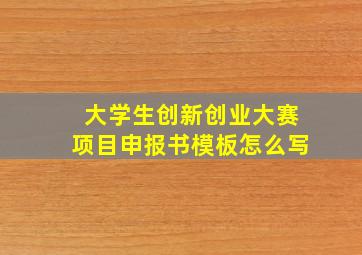 大学生创新创业大赛
项目申报书模板怎么写